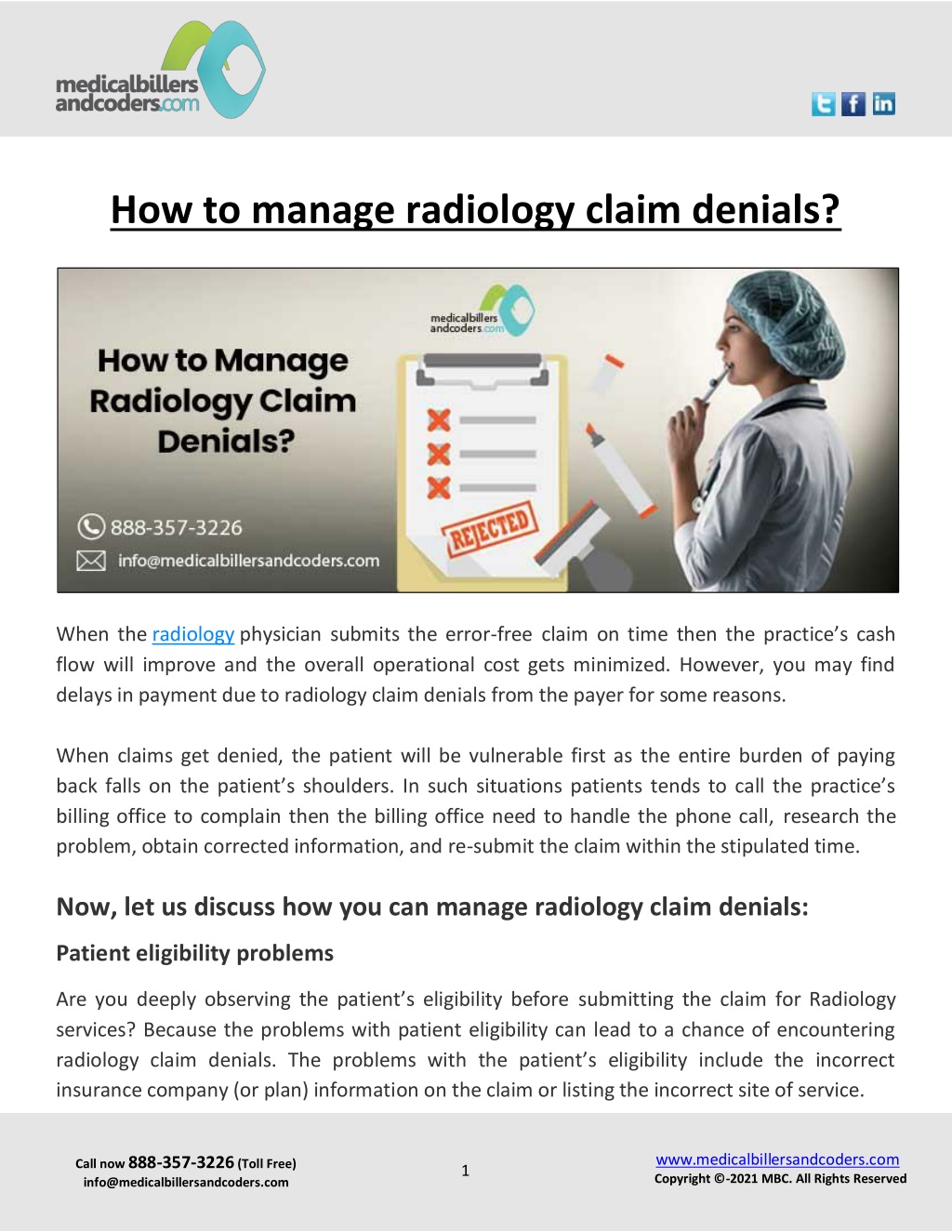 medicalbillers andcoders.com

How to manage radiology claim denials?

medicalbillers andcoders.com

How to Manage Radiology Claim Denials?

888-357-3226

info@medicalbillersandcoders.com

REJECTED

When the radiology physician submits the error-free claim on time then the practice's cash flow will improve and the overall operational cost gets minimized. However, you may find delays in payment due to radiology claim denials from the payer for some reasons.

When claims get denied, the patient will be vulnerable first as the entire burden of paying back falls on the patient's shoulders. In such situations patients tends to call the practice's billing office to complain then the billing office need to handle the phone call, research the problem, obtain corrected information, and re-submit the claim within the stipulated time.

Now, let us discuss how you can manage radiology claim denials:

Patient eligibility problems

Are you deeply observing the patient's eligibility before submitting the claim for Radiology services? Because the problems with patient eligibility can lead to a chance of encountering radiology claim denials. The problems with the patient's eligibility include the incorrect insurance company (or plan) information on the claim or listing the incorrect site of service.

Call now 888-357-3226 (Toll Free)
info@medicalbillersandcoders.com

1

www.medicalbillersandcoders.com
Copyright ©-2021 MBC. All Rights Reserved